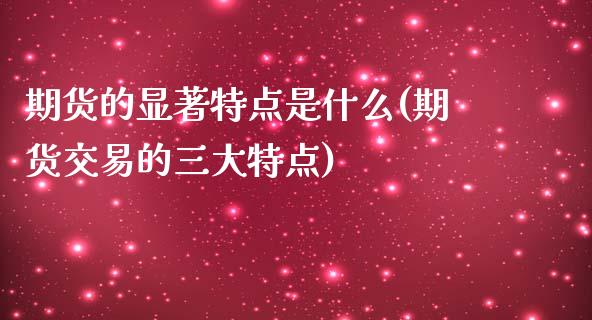 期货的显著特点是什么(期货交易的三大特点)